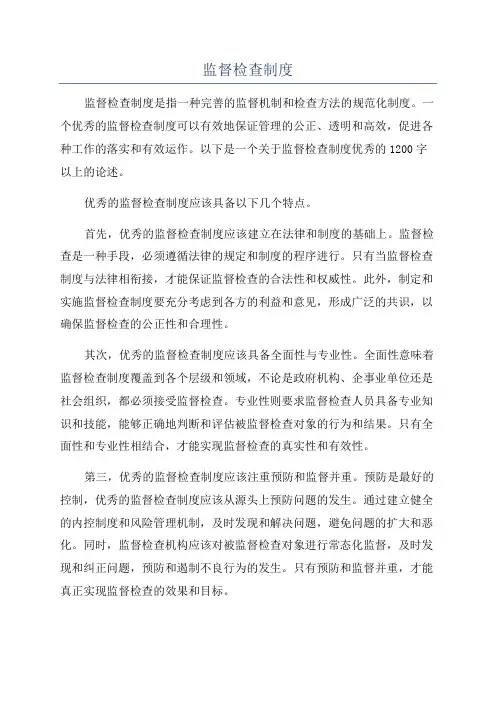 监督检查制度

监督检查制度是指一种完善的监督机制和检查方法的规范化制度。一个优秀的监督检查制度可以有效地保证管理的公正、透明和高效，促进各种工作的落实和有效运作。以下是一个关于监督检查制度优秀的1200字以上的论述。

优秀的监督检查制度应该具备以下几个特点。

首先，优秀的监督检查制度应该建立在法律和制度的基础上。监督检查是一种手段，必须遵循法律的规定和制度的程序进行。只有当监督检查制度与法律相衔接，才能保证监督检查的合法性和权威性。此外，制定和实施监督检查制度要充分考虑到各方的利益和意见，形成广泛的共识，以确保监督检查的公正性和合理性。

其次，优秀的监督检查制度应该具备全面性与专业性。全面性意味着监督检查制度覆盖到各个层级和领域，不论是政府机构、企事业单位还是社会组织，都必须接受监督检查。专业性则要求监督检查人员具备专业知识和技能，能够正确地判断和评估被监督检查对象的行为和结果。只有全面性和专业性相结合，才能实现监督检查的真实性和有效性。

第三，优秀的监督检查制度应该注重预防和监督并重。预防是最好的控制，优秀的监督检查制度应该从源头上预防问题的发生。通过建立健全的内控制度和风险管理机制，及时发现和解决问题，避免问题的扩大和恶化。同时，监督检查机构应该对被监督检查对象进行常态化监督，及时发现和纠正问题，预防和遏制不良行为的发生。只有预防和监督并重，才能真正实现监督检查的效果和目标。